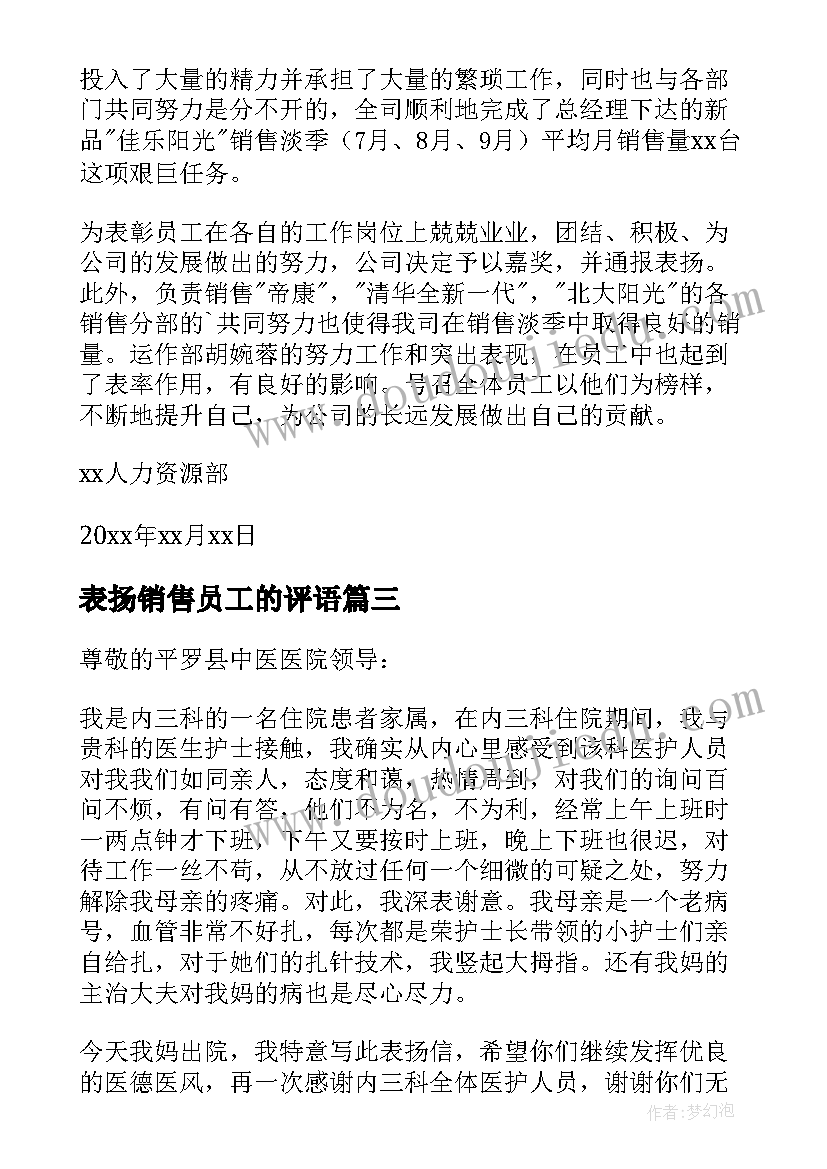 投入了大量的精力并承担了大量的繁琐工作，同时也与各部门共同努力是分不开的，全司顺利地完成了总经理下达的新品"佳乐阳光"销售淡季（7月、8月、9月）平均月销售量xx台这项艰巨任务。

为表彰员工在各自的工作岗位上兢兢业业，团结、积极、为公司的发展做出的努力，公司决定予以嘉奖，并通报表扬。此外，负责销售"帝康"，"清华全新一代"，"北大阳光"的各销售分部的`共同努力也使得我司在销售淡季中取得良好的销量。运作部胡婉蓉的努力工作和突出表现，在员工中也起到了表率作用，有良好的影响。号召全体员工以他们为榜样，不断地提升自己，为公司的长远发展做出自己的贡献。

xx人力资源部

20xx年xx月xx日

表扬销售员工的评语篇三

尊敬的平罗县中医医院领导：

我是内三科的一名住院患者家属，在内三科住院期间，我与贵科的医生护士接触，我确实从内心里感受到该科医护人员对我我们如同亲人，态度和蔼，热情周到，对我们的询问百问不烦，有问有答，他们不为名，不为利，经常上午上班时一两点钟才下班，下午又要按时上班，晚上下班也很迟，对待工作一丝不苟，从不放过任何一个细微的可疑之处，努力解除我母亲的疼痛。对此，我深表谢意。我母亲是一个老病号，血管非常不好扎，每次都是荣护士长带领的小护士们亲自给扎，对于她们的扎针技术，我竖起大拇指。还有我妈的主治大夫对我妈的病也是尽心尽力。

今天我妈出院，我特意写此表扬信，希望你们继续发挥优良的医德医风，再一次感谢内三科全体医护人员，谢谢你们无

作者：梦幻泡